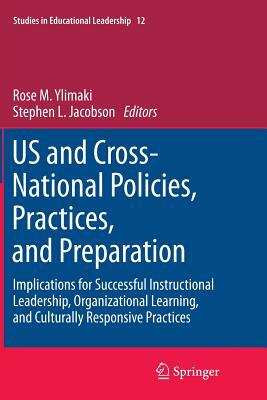 Studies in Educational Leadership 12

Rose M. Ylimaki
Stephen L. Jacobson Editors

US and Cross-National Policies, Practices, and Preparation

Implications for Successful Instructional Leadership, Organizational Learning, and Culturally Responsive Practices

Springer